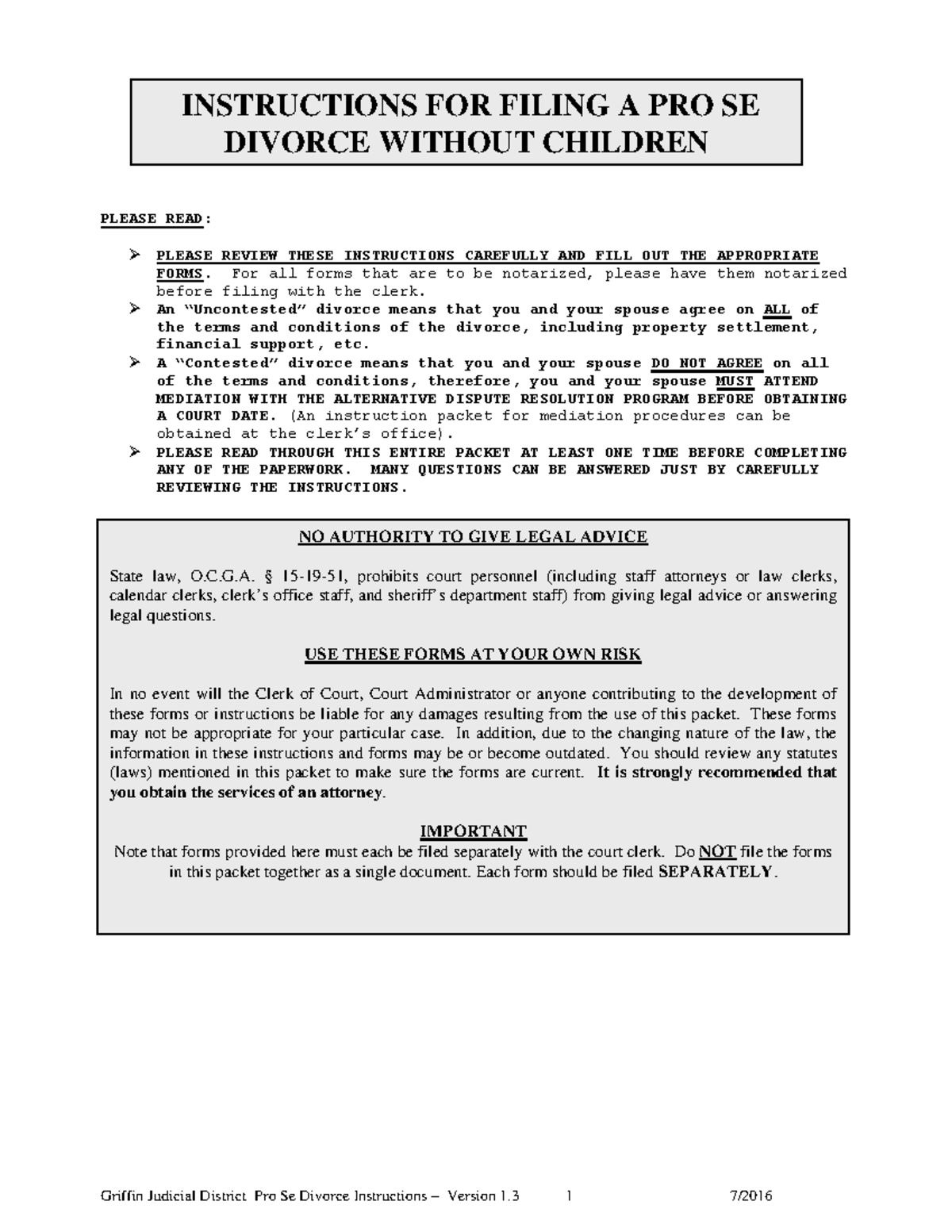 INSTRUCTIONS FOR FILING A PRO SE DIVORCE WITHOUT CHILDREN

PLEASE READ:

➢ PLEASE REVIEW THESE INSTRUCTIONS CAREFULLY AND FILL OUT THE APPROPRIATE FORMS. For all forms that are to be notarized, please have them notarized before filing with the clerk.
➢ An "Uncontested" divorce means that you and your spouse agree on ALL of the terms and conditions of the divorce, including property settlement, financial support, etc.
➢ A "Contested" divorce means that you and your spouse DO NOT AGREE on all of the terms and conditions, therefore, you and your spouse MUST ATTEND MEDIATION WITH THE ALTERNATIVE DISPUTE RESOLUTION PROGRAM BEFORE OBTAINING A COURT DATE. (An instruction packet for mediation procedures can be obtained at the clerk's office).
➢ PLEASE READ THROUGH THIS ENTIRE PACKET AT LEAST ONE TIME BEFORE COMPLETING ANY OF THE PAPERWORK. MANY QUESTIONS CAN BE ANSWERED JUST BY CAREFULLY REVIEWING THE INSTRUCTIONS.

NO AUTHORITY TO GIVE LEGAL ADVICE

State law, O.C.G.A. § 15-19-51, prohibits court personnel (including staff attorneys or law clerks, calendar clerks, clerk's office staff, and sheriff's department staff) from giving legal advice or answering legal questions.

USE THESE FORMS AT YOUR OWN RISK

In no event will the Clerk of Court, Court Administrator or anyone contributing to the development of these forms or instructions be liable for any damages resulting from the use of this packet. These forms may not be appropriate for your particular case. In addition, due to the changing nature of the law, the information in these instructions and forms may be or become outdated. You should review any statutes (laws) mentioned in this packet to make sure the forms are current. It is strongly recommended that you obtain the services of an attorney.

IMPORTANT
Note that forms provided here must each be filed separately with the court clerk. Do NOT file the forms in this packet together as a single document. Each form should be filed SEPARATELY.

Griffin Judicial District Pro Se Divorce Instructions – Version 1.3 1 7/2016